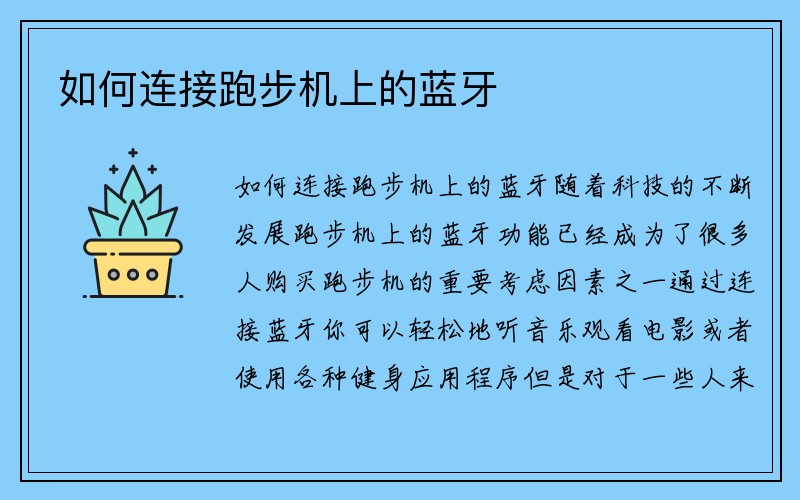 如何连接跑步机上的蓝牙

如何连接跑步机上的蓝牙随着科技的不断发展跑步机上的蓝牙功能已经成为了很多人购买跑步机的重要考虑因素之一通过连接蓝牙你可以轻松地听音乐观看电影或者使用各种健身应用程序但是对于一些人来